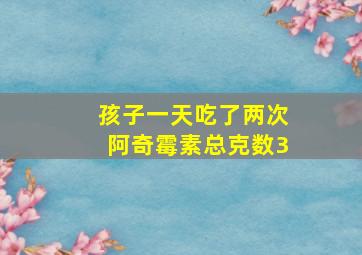 孩子一天吃了两次
阿奇霉素总克数3